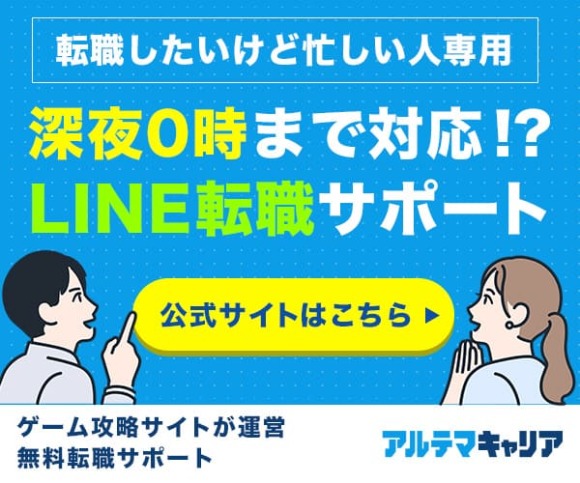 転職したいけど忙しい人専用

深夜0時まで対応!?
LINE転職サポート

公式サイトはこちら ▶

ゲーム攻略サイトが運営
無料転職サポート

アルテマキャリア